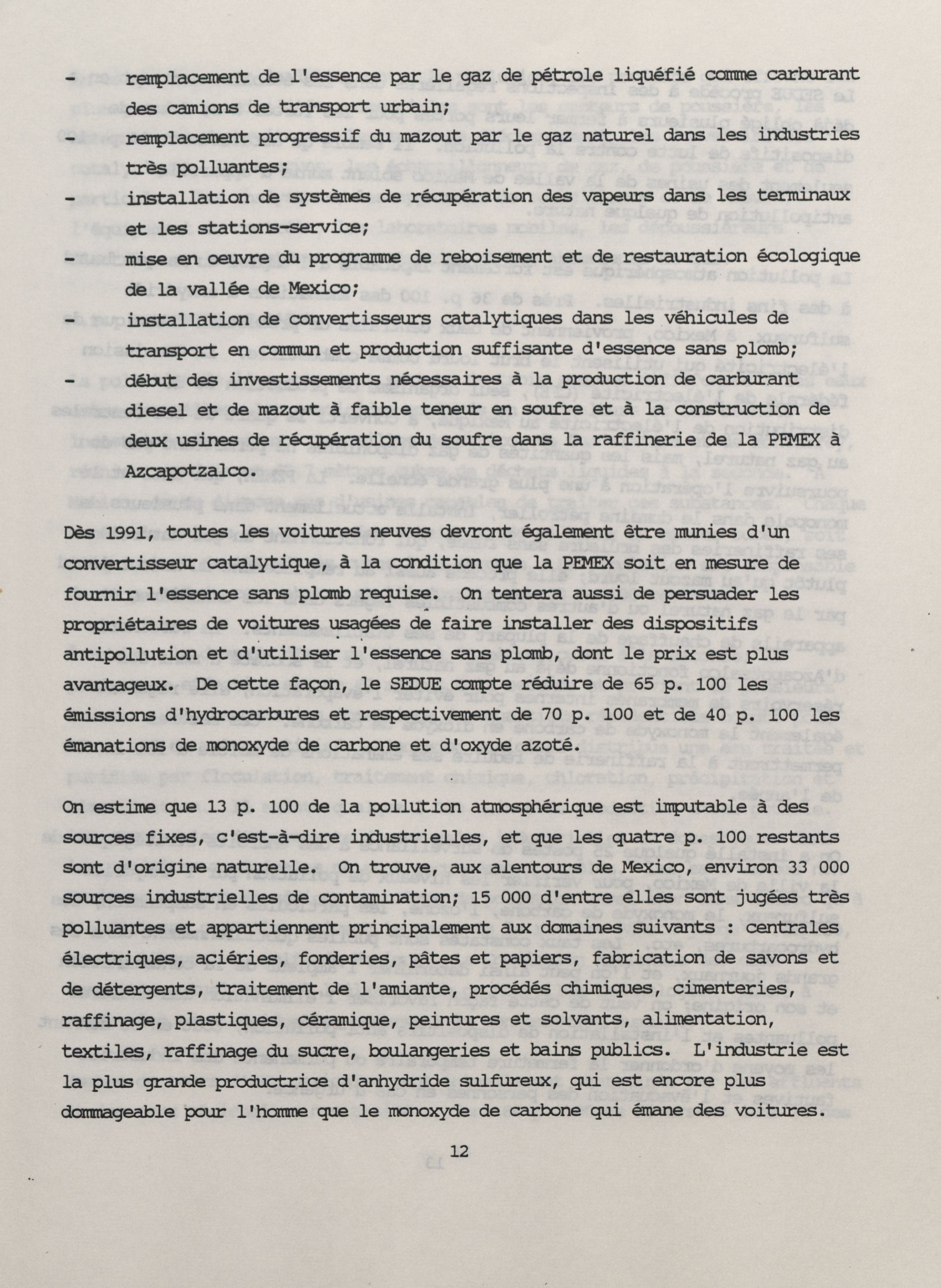 - remplacement de l'essence par le gaz de pétrole liquéfié comme carburant des camions de transport urbain;

- remplacement progressif du mazout par le gaz naturel dans les industries très polluantes;

- installation de systèmes de récupération des vapeurs dans les terminaux et les stations-service;

- mise en oeuvre du programme de reboisement et de restauration écologique de la vallée de Mexico;

- installation de convertisseurs catalytiques dans les véhicules de transport en commun et production suffisante d'essence sans plomb;

- début des investissements nécessaires à la production de carburant diesel et de mazout à faible teneur en soufre et à la construction de deux usines de récupération du soufre dans la raffinerie de la PEMEX à Azcapotzalco.

Dès 1991, toutes les voitures neuves devront également être munies d'un convertisseur catalytique, à la condition que la PEMEX soit en mesure de fournir l'essence sans plomb requise. On tentera aussi de persuader les propriétaires de voitures usagées de faire installer des dispositifs antipollution et d'utiliser l'essence sans plomb, dont le prix est plus avantageux. De cette façon, le SEDUE compte réduire de 65 p. 100 les émissions d'hydrocarbures et respectivement de 70 p. 100 et de 40 p. 100 les émanations de monoxyde de carbone et d'oxyde azoté.

On estime que 13 p. 100 de la pollution atmosphérique est imputable à des sources fixes, c'est-à-dire industrielles, et que les quatre p. 100 restants sont d'origine naturelle. On trouve, aux alentours de Mexico, environ 33 000 sources industrielles de contamination; 15 000 d'entre elles sont jugées très polluantes et appartiennent principalement aux domaines suivants : centrales électriques, aciéries, fonderies, pâtes et papiers, fabrication de savons et de détergents, traitement de l'amiante, procédés chimiques, cimenteries, raffinage, plastiques, céramique, peintures et solvants, alimentation, textiles, raffinage du sucre, boulangeries et bains publics. L'industrie est la plus grande productrice d'anhydride sulfureux, qui est encore plus dommageable pour l'homme que le monoxyde de carbone qui émane des voitures.

12